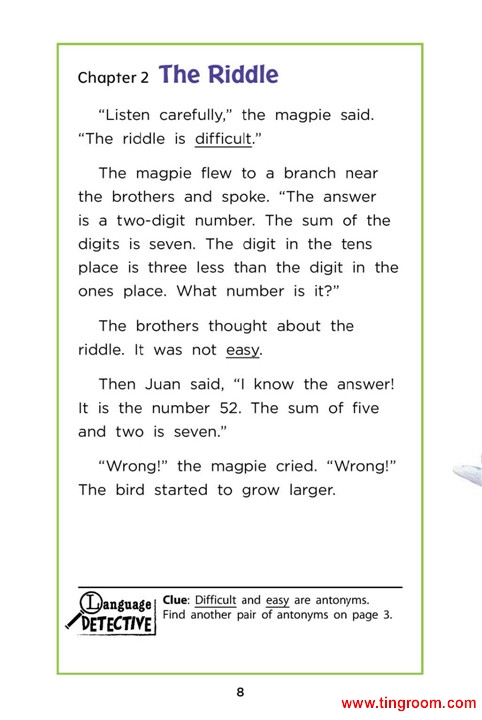 Chapter 2 The Riddle

"Listen carefully," the magpie said. "The riddle is difficult."

The magpie flew to a branch near the brothers and spoke. "The answer is a two-digit number. The sum of the digits is seven. The digit in the tens place is three less than the digit in the ones place. What number is it?"

The brothers thought about the riddle. It was not easy.

Then Juan said, "I know the answer! It is the number 52. The sum of five and two is seven."

"Wrong!" the magpie cried. "Wrong!" The bird started to grow larger.

Language DETECTIVE

Clue: Difficult and easy are antonyms. Find another pair of antonyms on page 3.

8

www.tingroom.com